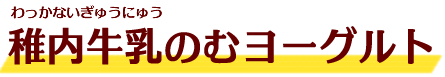 わっかないぎゅうにゅう
稚内牛乳のむヨーグルト